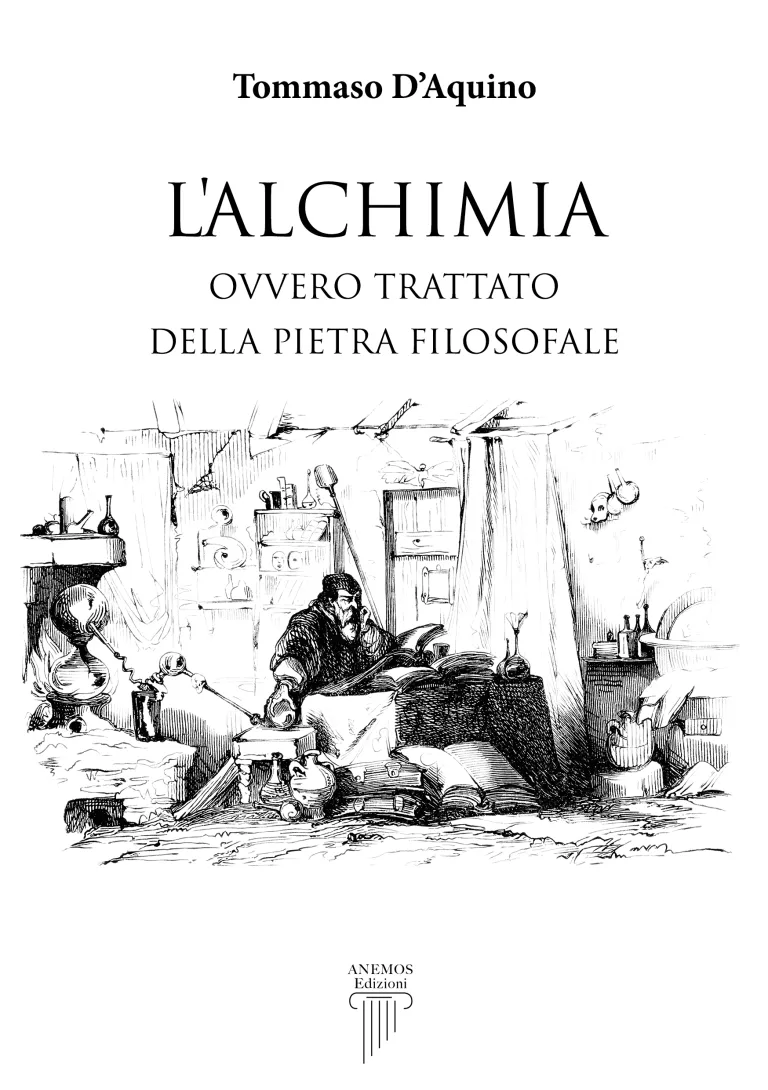 Tommaso D'Aquino

L'ALCHIMIA
OVVERO TRATTATO
DELLA PIETRA FILOSOFALE

ANEMOS
Edizioni